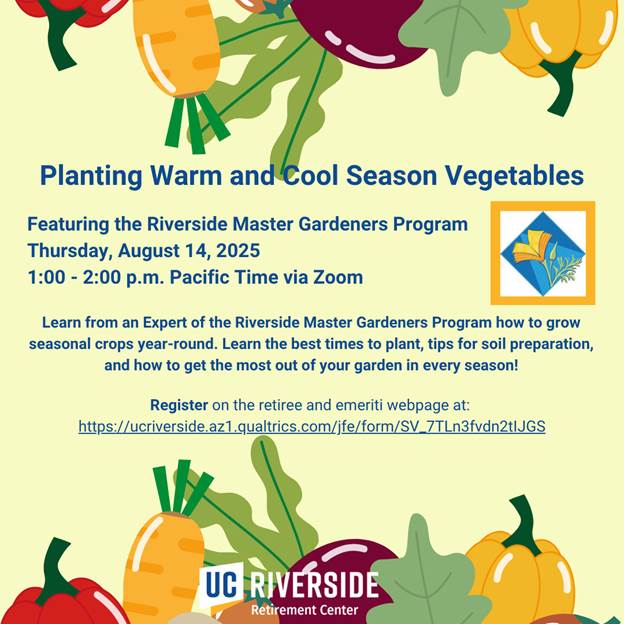 Planting Warm and Cool Season Vegetables

Featuring the Riverside Master Gardeners Program
Thursday, August 14, 2025
1:00 - 2:00 p.m. Pacific Time via Zoom

Learn from an Expert of the Riverside Master Gardeners Program how to grow seasonal crops year-round. Learn the best times to plant, tips for soil preparation, and how to get the most out of your garden in every season!

Register on the retiree and emeriti webpage at:
https://ucriverside.az1.qualtrics.com/jfe/form/SV_7TLn3fvdn2tIJGS

UC RIVERSIDE
Retirement Center